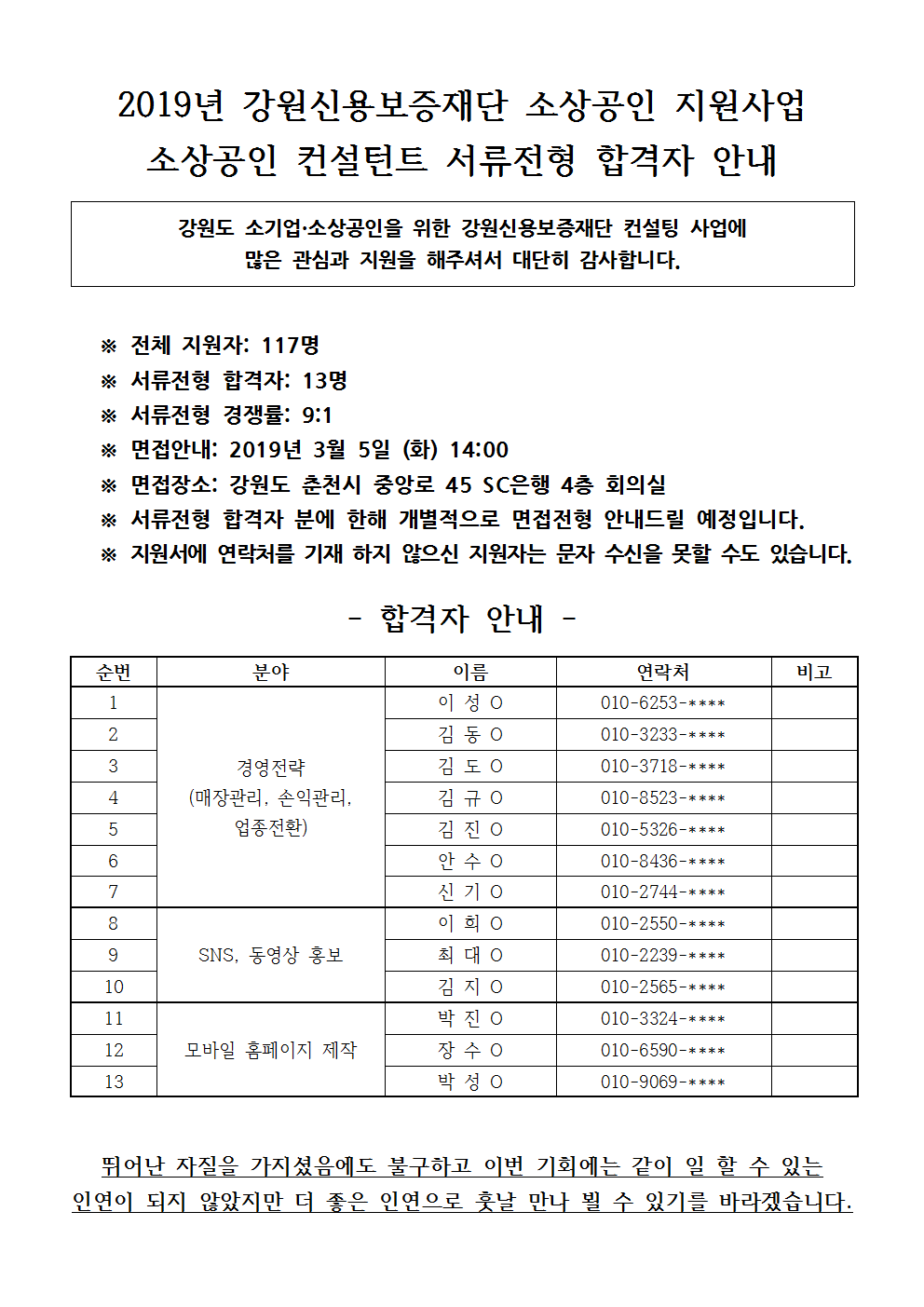 2019년 강원신용보증재단 소상공인 지원사업
소상공인 컨설턴트 서류전형 합격자 안내

강원도 소기업·소상공인을 위한 강원신용보증재단 컨설팅 사업에
많은 관심과 지원을 해주셔서 대단히 감사합니다.

※ 전체 지원자: 117명
※ 서류전형 합격자: 13명
※ 서류전형 경쟁률: 9:1
※ 면접안내: 2019년 3월 5일 (화) 14:00
※ 면접장소: 강원도 춘천시 중앙로 45 SC은행 4층 회의실
※ 서류전형 합격자 분에 한해 개별적으로 면접전형 안내드릴 예정입니다.
※ 지원서에 연락처를 기재 하지 않으신 지원자는 문자 수신을 못할 수도 있습니다.

- 합격자 안내 -

| 순번 | 분야 | 이름 | 연락처 | 비고 |
|---|---|---|---|---|
| 1 | 경영전략 (매장관리, 손익관리, 업종전환) | 이 성 O | 010-6253-**** | |
| 2 | | 김 동 O | 010-3233-**** | |
| 3 | | 김 도 O | 010-3718-**** | |
| 4 | | 김 규 O | 010-8523-**** | |
| 5 | | 김 진 O | 010-5326-**** | |
| 6 | | 안 수 O | 010-8436-**** | |
| 7 | | 신 기 O | 010-2744-**** | |
| 8 | SNS, 동영상 홍보 | 이 희 O | 010-2550-**** | |
| 9 | | 최 대 O | 010-2239-**** | |
| 10 | | 김 지 O | 010-2565-**** | |
| 11 | 모바일 홈페이지 제작 | 박 진 O | 010-3324-**** | |
| 12 | | 장 수 O | 010-6590-**** | |
| 13 | | 박 성 O | 010-9069-**** | |

뛰어난 자질을 가지셨음에도 불구하고 이번 기회에는 같이 일 할 수 있는 인연이 되지 않았지만 더 좋은 인연으로 훗날 만나 뵐 수 있기를 바라겠습니다.